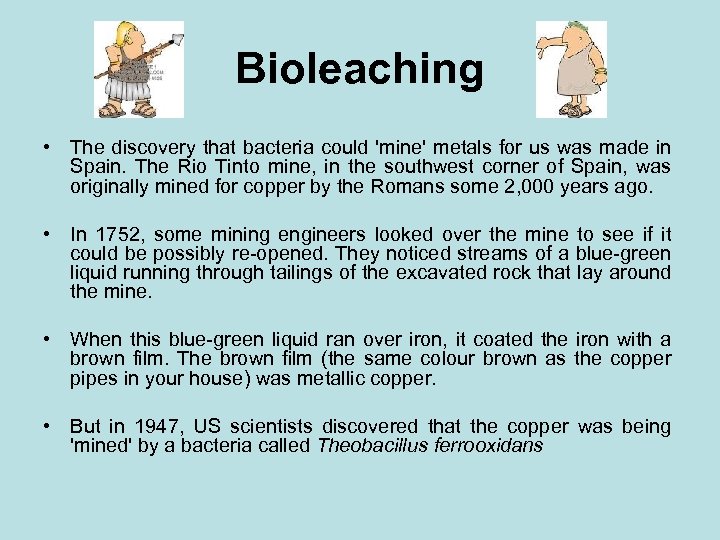 Bioleaching

• The discovery that bacteria could 'mine' metals for us was made in Spain. The Rio Tinto mine, in the southwest corner of Spain, was originally mined for copper by the Romans some 2,000 years ago.

• In 1752, some mining engineers looked over the mine to see if it could be possibly re-opened. They noticed streams of a blue-green liquid running through tailings of the excavated rock that lay around the mine.

• When this blue-green liquid ran over iron, it coated the iron with a brown film. The brown film (the same colour brown as the copper pipes in your house) was metallic copper.

• But in 1947, US scientists discovered that the copper was being 'mined' by a bacteria called Theobacillus ferrooxidans